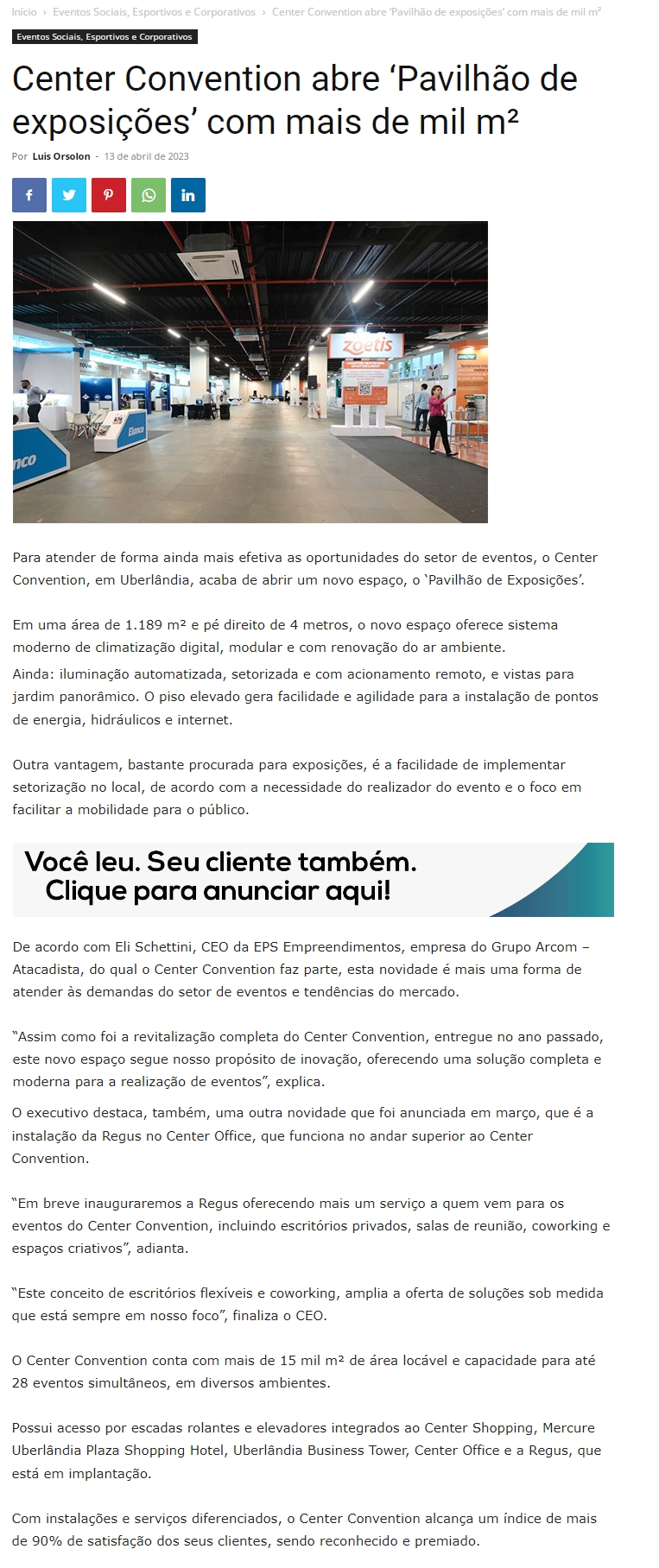 Início › Eventos Sociais, Esportivos e Corporativos › Center Convention abre 'Pavilhão de exposições' com mais de mil m²

Eventos Sociais, Esportivos e Corporativos

Center Convention abre 'Pavilhão de exposições' com mais de mil m²

Por Luis Orsolon - 13 de abril de 2023

zoetis

Elanco

Para atender de forma ainda mais efetiva as oportunidades do setor de eventos, o Center Convention, em Uberlândia, acaba de abrir um novo espaço, o 'Pavilhão de Exposições'.

Em uma área de 1.189 m² e pé direito de 4 metros, o novo espaço oferece sistema moderno de climatização digital, modular e com renovação do ar ambiente.
Ainda: iluminação automatizada, setorizada e com acionamento remoto, e vistas para jardim panorâmico. O piso elevado gera facilidade e agilidade para a instalação de pontos de energia, hidráulicos e internet.

Outra vantagem, bastante procurada para exposições, é a facilidade de implementar setorização no local, de acordo com a necessidade do realizador do evento e o foco em facilitar a mobilidade para o público.

Você leu. Seu cliente também.
Clique para anunciar aqui!

De acordo com Eli Schettini, CEO da EPS Empreendimentos, empresa do Grupo Arcom – Atacadista, do qual o Center Convention faz parte, esta novidade é mais uma forma de atender às demandas do setor de eventos e tendências do mercado.

"Assim como foi a revitalização completa do Center Convention, entregue no ano passado, este novo espaço segue nosso propósito de inovação, oferecendo uma solução completa e moderna para a realização de eventos", explica.
O executivo destaca, também, uma outra novidade que foi anunciada em março, que é a instalação da Regus no Center Office, que funciona no andar superior ao Center Convention.

"Em breve inauguraremos a Regus oferecendo mais um serviço a quem vem para os eventos do Center Convention, incluindo escritórios privados, salas de reunião, coworking e espaços criativos", adianta.

"Este conceito de escritórios flexíveis e coworking, amplia a oferta de soluções sob medida que está sempre em nosso foco", finaliza o CEO.

O Center Convention conta com mais de 15 mil m² de área locável e capacidade para até 28 eventos simultâneos, em diversos ambientes.

Possui acesso por escadas rolantes e elevadores integrados ao Center Shopping, Mercure Uberlândia Plaza Shopping Hotel, Uberlândia Business Tower, Center Office e a Regus, que está em implantação.

Com instalações e serviços diferenciados, o Center Convention alcança um índice de mais de 90% de satisfação dos seus clientes, sendo reconhecido e premiado.